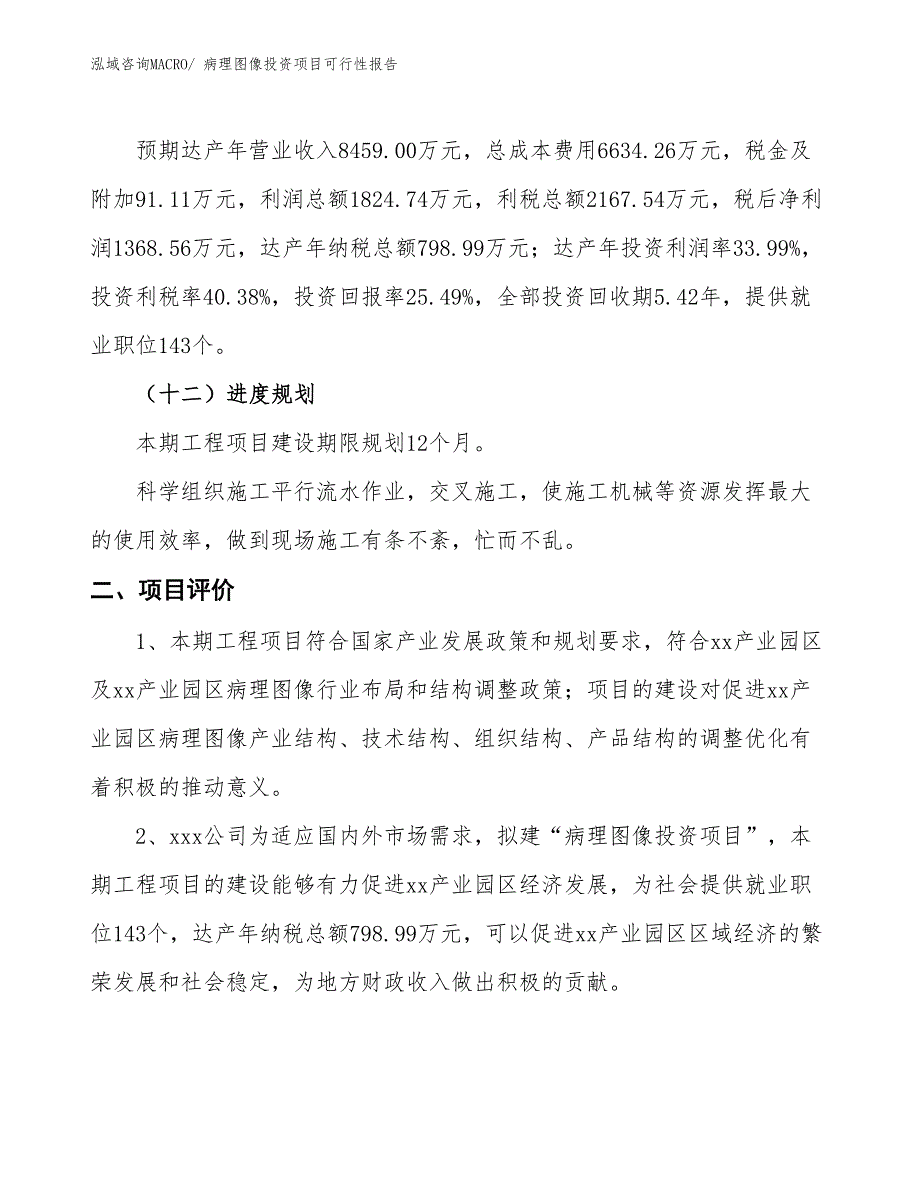 泓域咨询MACRO/ 病理图像投资项目可行性报告

预期达产年营业收入8459.00万元，总成本费用6634.26万元，税金及附加91.11万元，利润总额1824.74万元，利税总额2167.54万元，税后净利润1368.56万元，达产年纳税总额798.99万元；达产年投资利润率33.99%，投资利税率40.38%，投资回报率25.49%，全部投资回收期5.42年，提供就业职位143个。

（十二）进度规划

本期工程项目建设期限规划12个月。

科学组织施工平行流水作业，交叉施工，使施工机械等资源发挥最大的使用效率，做到现场施工有条不紊，忙而不乱。

二、项目评价

1、本期工程项目符合国家产业发展政策和规划要求，符合xx产业园区及xx产业园区病理图像行业布局和结构调整政策；项目的建设对促进xx产业园区病理图像产业结构、技术结构、组织结构、产品结构的调整优化有着积极的推动意义。

2、xxx公司为适应国内外市场需求，拟建“病理图像投资项目”，本期工程项目的建设能够有力促进xx产业园区经济发展，为社会提供就业职位143个，达产年纳税总额798.99万元，可以促进xx产业园区区域经济的繁荣发展和社会稳定，为地方财政收入做出积极的贡献。